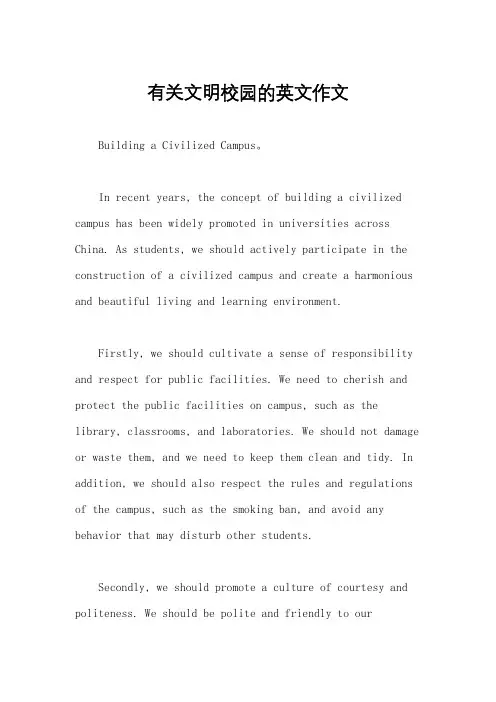 有关文明校园的英文作文

Building a Civilized Campus。

In recent years, the concept of building a civilized campus has been widely promoted in universities across China. As students, we should actively participate in the construction of a civilized campus and create a harmonious and beautiful living and learning environment.

Firstly, we should cultivate a sense of responsibility and respect for public facilities. We need to cherish and protect the public facilities on campus, such as the library, classrooms, and laboratories. We should not damage or waste them, and we need to keep them clean and tidy. In addition, we should also respect the rules and regulations of the campus, such as the smoking ban, and avoid any behavior that may disturb other students.

Secondly, we should promote a culture of courtesy and politeness. We should be polite and friendly to our